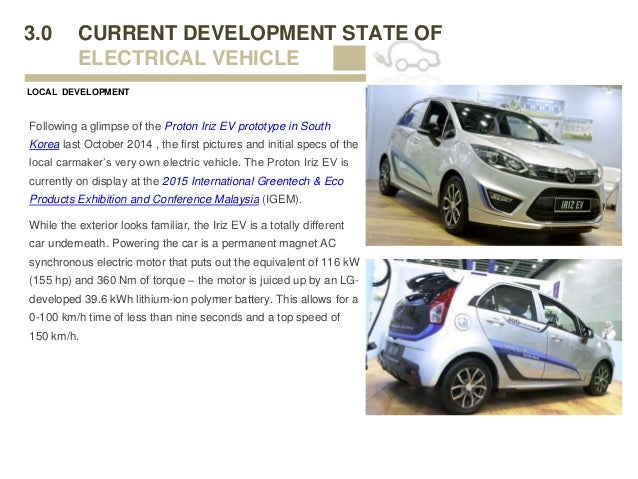 3.0 CURRENT DEVELOPMENT STATE OF ELECTRICAL VEHICLE

LOCAL DEVELOPMENT

Following a glimpse of the Proton Iriz EV prototype in South Korea last October 2014 , the first pictures and initial specs of the local carmaker's very own electric vehicle. The Proton Iriz EV is currently on display at the 2015 International Greentech & Eco Products Exhibition and Conference Malaysia (IGEM).

While the exterior looks familiar, the Iriz EV is a totally different car underneath. Powering the car is a permanent magnet AC synchronous electric motor that puts out the equivalent of 116 kW (155 hp) and 360 Nm of torque – the motor is juiced up by an LG-developed 39.6 kWh lithium-ion polymer battery. This allows for a 0-100 km/h time of less than nine seconds and a top speed of 150 km/h.

IRIZ EV